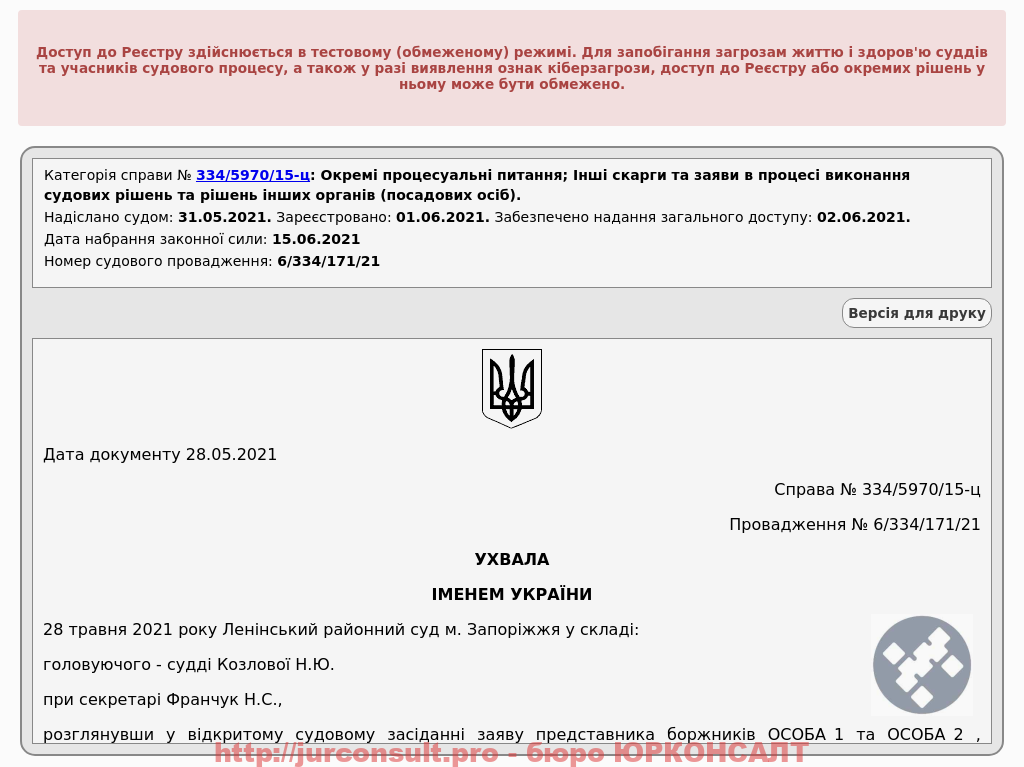 Доступ до Реєстру здійснюється в тестовому (обмеженому) режимі. Для запобігання загрозам життю і здоров'ю суддів та учасників судового процесу, а також у разі виявлення ознак кіберзагрози, доступ до Реєстру або окремих рішень у ньому може бути обмежено.

Категорія справи № 334/5970/15-ц: Окремі процесуальні питання; Інші скарги та заяви в процесі виконання судових рішень та рішень інших органів (посадових осіб).
Надіслано судом: 31.05.2021. Зареєстровано: 01.06.2021. Забезпечено надання загального доступу: 02.06.2021.
Дата набрання законної сили: 15.06.2021
Номер судового провадження: 6/334/171/21

Версія для друку

Дата документу 28.05.2021

Справа № 334/5970/15-ц

Провадження № 6/334/171/21

УХВАЛА

ІМЕНЕМ УКРАЇНИ

28 травня 2021 року Ленінський районний суд м. Запоріжжя у складі:

головуючого - судді Козлової Н.Ю.

при секретарі Франчук Н.С.,

розглянувши у відкритому судовому засіданні заяву представника боржників ОСОБА_1 та ОСОБА_2 ,

http://jurconsult.pro - бюро ЮРКОНСАЛТ